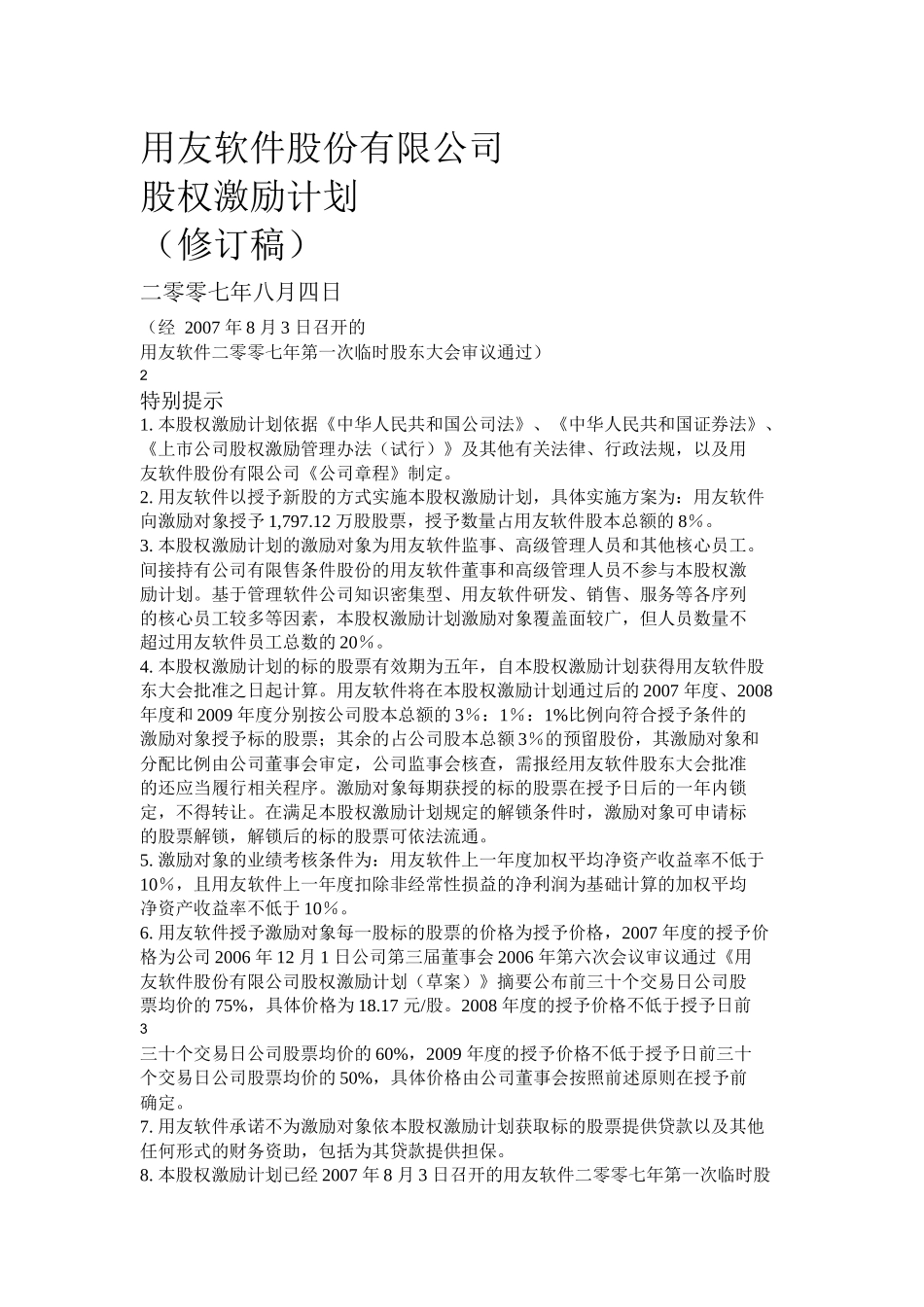 用友软件股份有限公司
股权激励计划
（修订稿）

二零零七年八月四日

（经 2007 年 8 月 3 日召开的
用友软件二零零七年第一次临时股东大会审议通过）

2

特别提示

1. 本股权激励计划依据《中华人民共和国公司法》、《中华人民共和国证券法》、《上市公司股权激励管理办法（试行）》及其他有关法律、行政法规，以及用友软件股份有限公司《公司章程》制定。

2. 用友软件以授予新股的方式实施本股权激励计划，具体实施方案为：用友软件向激励对象授予 1,797.12 万股股票，授予数量占用友软件股本总额的 8%。

3. 本股权激励计划的激励对象为用友软件监事、高级管理人员和其他核心员工。间接持有公司有限售条件股份的用友软件董事和高级管理人员不参与本股权激励计划。基于管理软件公司知识密集型、用友软件研发、销售、服务等各序列的核心员工较多等因素，本股权激励计划激励对象覆盖面较广，但人员数量不超过用友软件员工总数的 20%。

4. 本股权激励计划的标的股票有效期为五年，自本股权激励计划获得用友软件股东大会批准之日起计算。用友软件将在本股权激励计划通过后的 2007 年度、2008 年度和 2009 年度分别按公司股本总额的 3%：1%：1%比例向符合授予条件的激励对象授予标的股票；其余的占公司股本总额 3%的预留股份，其激励对象和分配比例由公司董事会审定，公司监事会核查，需报经用友软件股东大会批准的还应当履行相关程序。激励对象每期获授的标的股票在授予日后的一年内锁定，不得转让。在满足本股权激励计划规定的解锁条件时，激励对象可申请标的股票解锁，解锁后的标的股票可依法流通。

5. 激励对象的业绩考核条件为：用友软件上一年度加权平均净资产收益率不低于 10%，且用友软件上一年度扣除非经常性损益的净利润为基础计算的加权平均净资产收益率不低于 10%。

6. 用友软件授予激励对象每一股标的股票的价格为授予价格，2007 年度的授予价格为公司 2006 年 12 月 1 日公司第三届董事会 2006 年第六次会议审议通过《用友软件股份有限公司股权激励计划（草案）》摘要公布前三十个交易日公司股票均价的 75%，具体价格为 18.17 元/股。2008 年度的授予价格不低于授予日前

3

三十个交易日公司股票均价的 60%，2009 年度的授予价格不低于授予日前三十个交易日公司股票均价的 50%，具体价格由公司董事会按照前述原则在授予前确定。

7. 用友软件承诺不为激励对象依本股权激励计划获取标的股票提供贷款以及其他任何形式的财务资助，包括为其贷款提供担保。

8. 本股权激励计划已经 2007 年 8 月 3 日召开的用友软件二零零七年第一次临时股